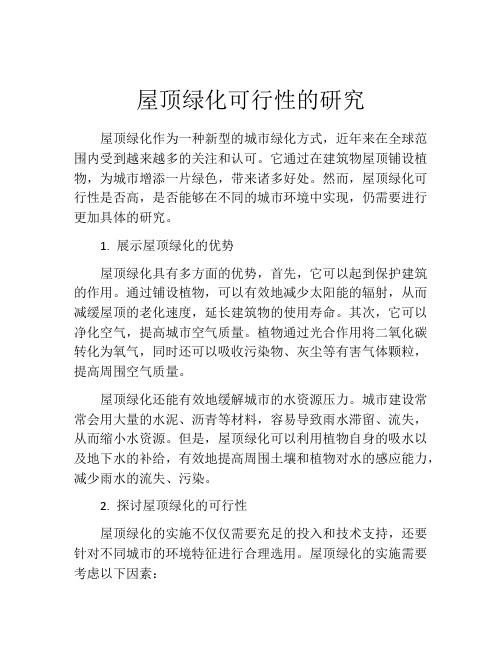 屋顶绿化可行性的研究

屋顶绿化作为一种新型的城市绿化方式，近年来在全球范围内受到越来越多的关注和认可。它通过在建筑物屋顶铺设植物，为城市增添一片绿色，带来诸多好处。然而，屋顶绿化可行性是否高，是否能够在不同的城市环境中实现，仍需要进行更加具体的研究。

1. 展示屋顶绿化的优势

屋顶绿化具有多方面的优势，首先，它可以起到保护建筑的作用。通过铺设植物，可以有效地减少太阳能的辐射，从而减缓屋顶的老化速度，延长建筑物的使用寿命。其次，它可以净化空气，提高城市空气质量。植物通过光合作用将二氧化碳转化为氧气，同时还可以吸收污染物、灰尘等有害气体颗粒，提高周围空气质量。

屋顶绿化还能有效地缓解城市的水资源压力。城市建设常常会用大量的水泥、沥青等材料，容易导致雨水滞留、流失，从而缩小水资源。但是，屋顶绿化可以利用植物自身的吸水以及地下水的补给，有效地提高周围土壤和植物对水的感应能力，减少雨水的流失、污染。

2. 探讨屋顶绿化的可行性

屋顶绿化的实施不仅仅需要充足的投入和技术支持，还要针对不同城市的环境特征进行合理选用。屋顶绿化的实施需要考虑以下因素：